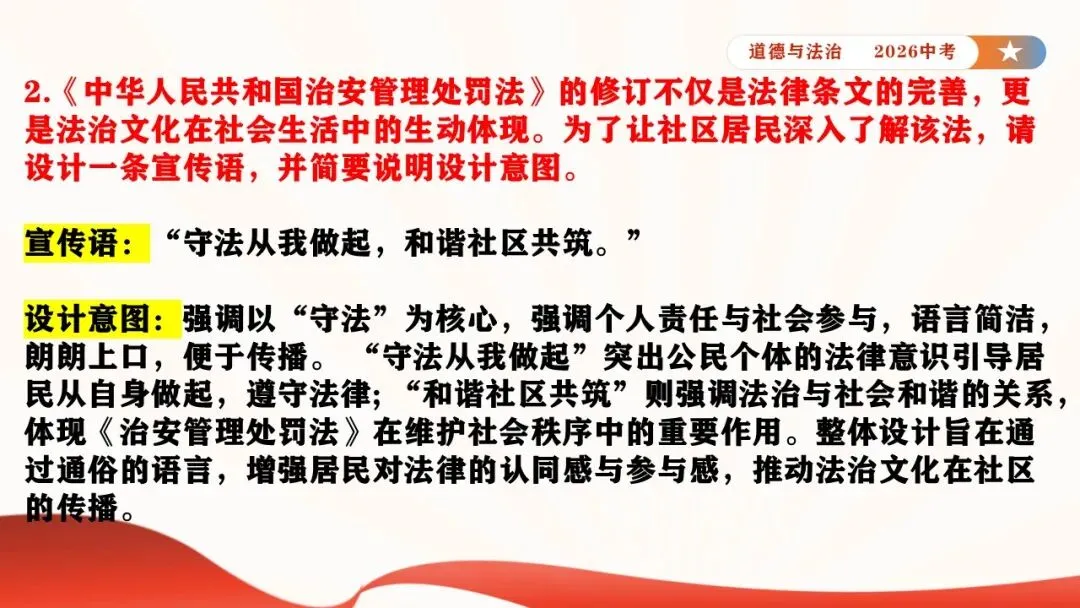 道德与法治 2026中考

2.《中华人民共和国治安管理处罚法》的修订不仅是法律条文的完善，更是法治文化在社会生活中的生动体现。为了让社区居民深入了解该法，请设计一条宣传语，并简要说明设计意图。

宣传语：“守法从我做起，和谐社区共筑。”

设计意图：强调以“守法”为核心，强调个人责任与社会参与，语言简洁，朗朗上口，便于传播。“守法从我做起”突出公民个体的法律意识引导居民从自身做起，遵守法律；“和谐社区共筑”则强调法治与社会和谐的关系，体现《治安管理处罚法》在维护社会秩序中的重要作用。整体设计旨在通过通俗的语言，增强居民对法律的认同感与参与感，推动法治文化在社区的传播。